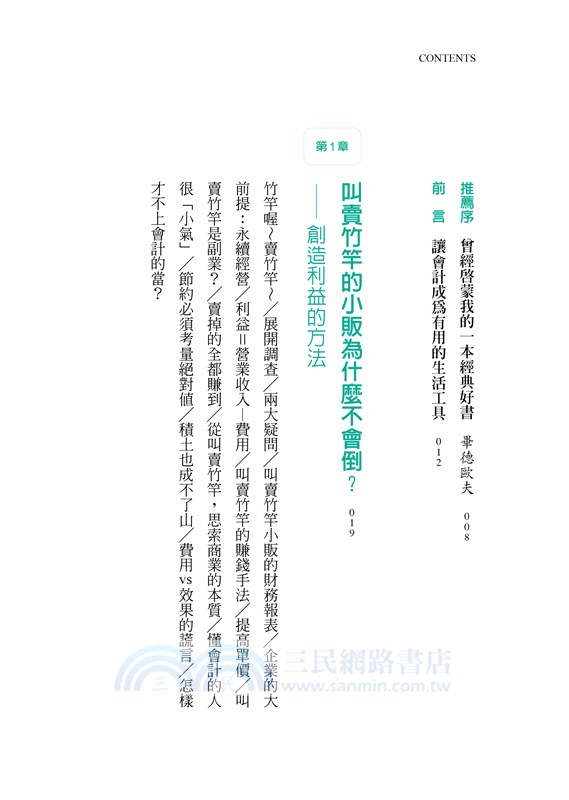 CONTENTS

推薦序　曾經啓蒙我的一本經典好書　畢德歐夫　008

前　言　讓會計成爲有用的生活工具　012

第1章

叫賣竹竿的小販為什麼不會倒？　019

——創造利益的方法

竹竿喔～賣竹竿～／展開調查／兩大疑問／叫賣竹竿小販的財務報表／企業的大前提：永續經營／利益＝營業收入－費用／叫賣竹竿的賺錢手法／提高單價／叫賣竹竿是副業？／賣掉的全都賺到／從叫賣竹竿，思索商業的本質／懂會計的人很「小氣」／節約必須考量絕對值／積土也成不了山／費用vs效果的謊言／怎樣才不上會計的當？

三民網路書店
www.sanmin.com.tw